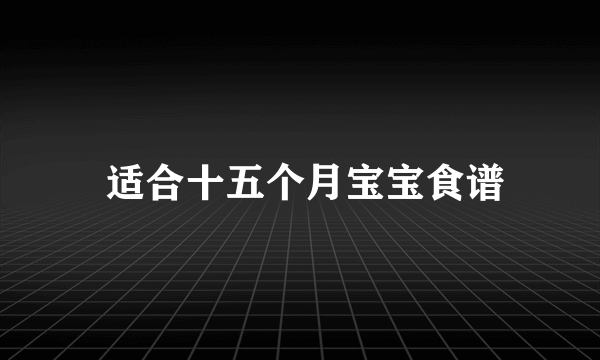 适合十五个月宝宝食谱